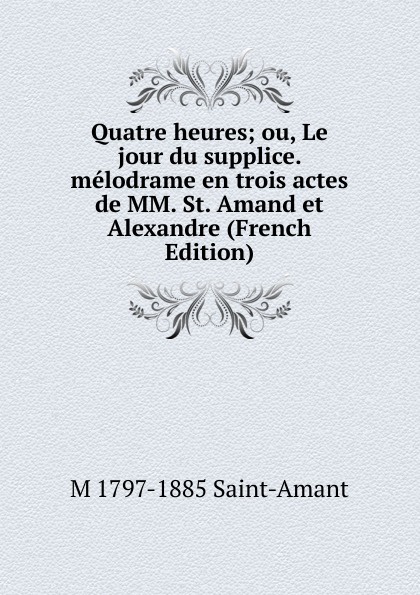 Quatre heures; ou, Le jour du supplice. mélodrame en trois actes de MM. St. Amand et Alexandre (French Edition)

M 1797-1885 Saint-Amant